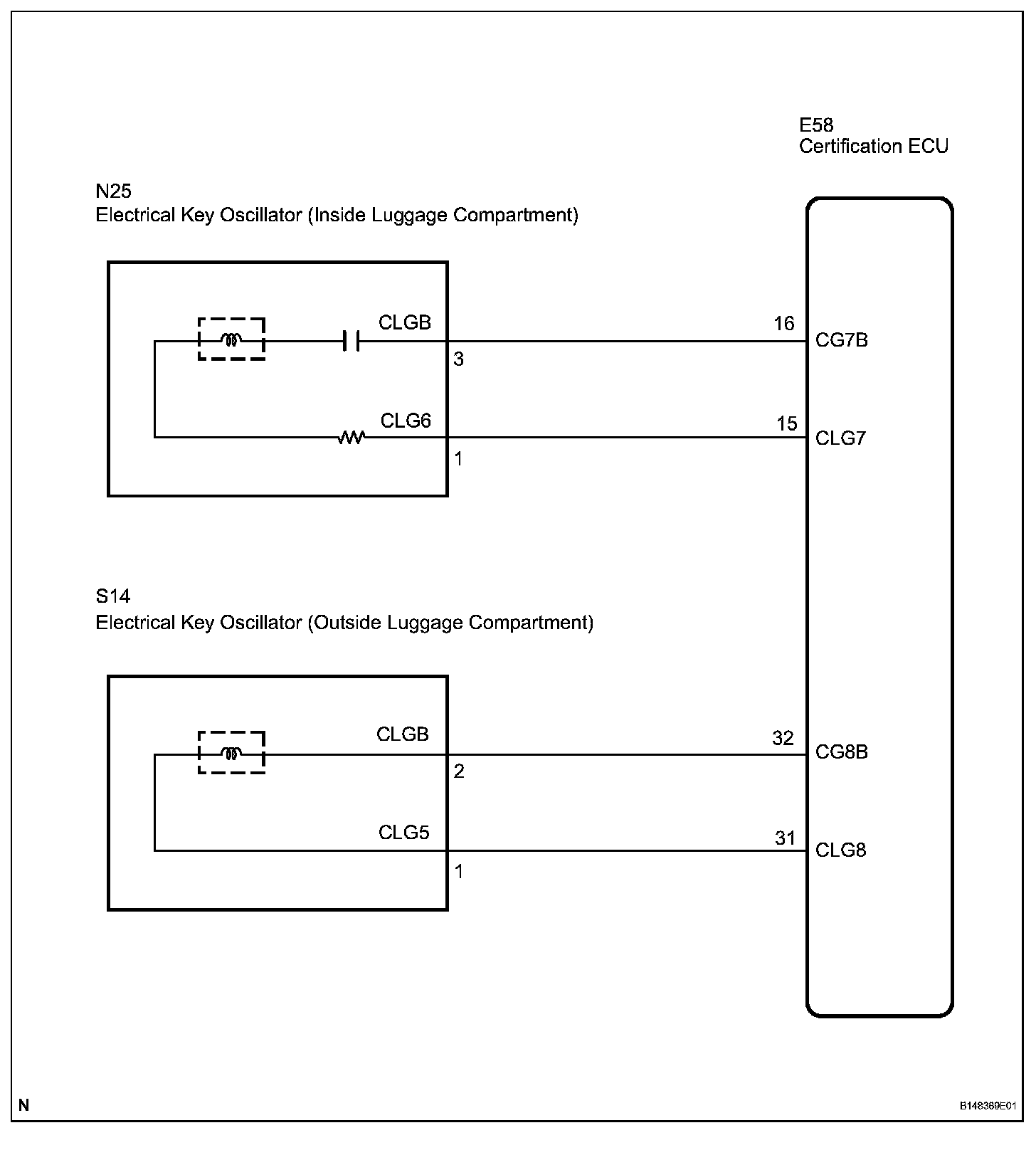 E58
Certification ECU

N25
Electrical Key Oscillator (Inside Luggage Compartment)

CLGB
3
16
CG7B

CLG6
1
15
CLG7

S14
Electrical Key Oscillator (Outside Luggage Compartment)

CLGB
2
32
CG8B

CLG5
1
31
CLG8

N

B148369E01